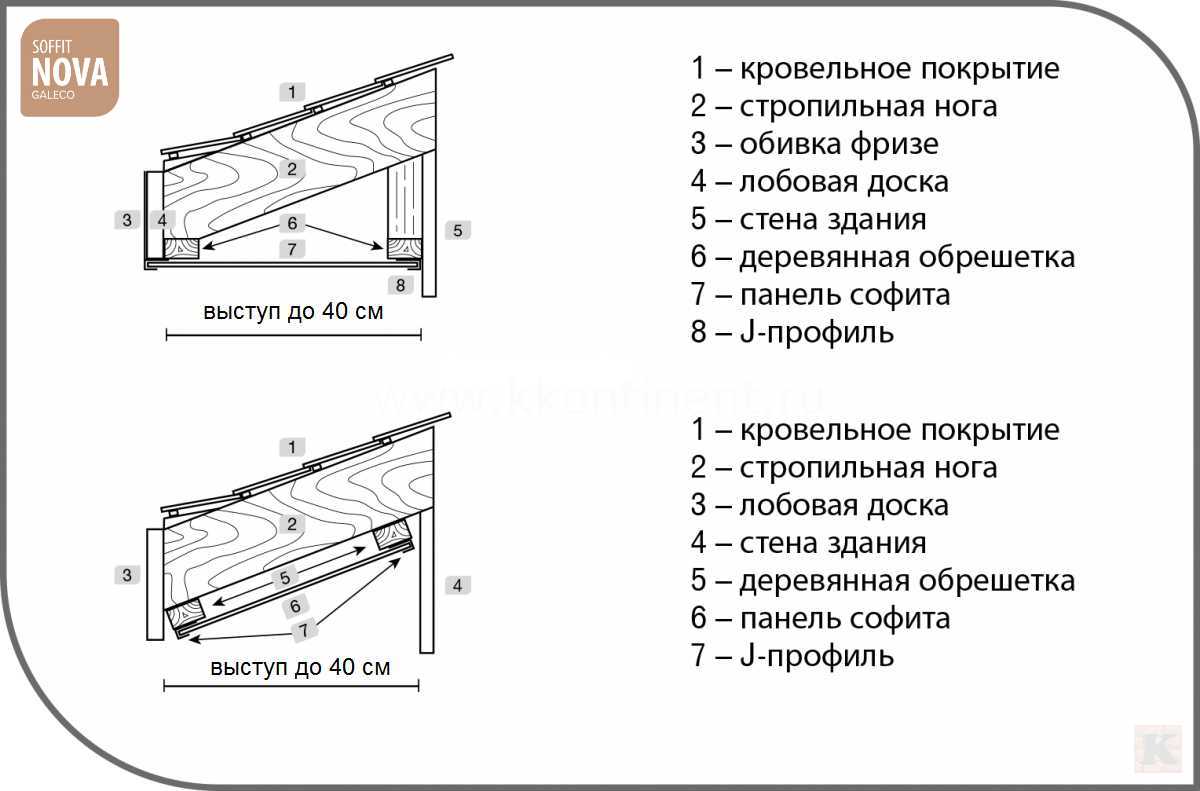 SOFFIT
NOVA
GALECO

1
2
3
4
6
7
5
8
выступ до 40 см

1 – кровельное покрытие
2 – стропильная нога
3 – обивка фризе
4 – лобовая доска
5 – стена здания
6 – деревянная обрешетка
7 – панель софита
8 – J-профиль

www.kkontinent.ru

1
2
3
5
6
7
4
выступ до 40 см

1 – кровельное покрытие
2 – стропильная нога
3 – лобовая доска
4 – стена здания
5 – деревянная обрешетка
6 – панель софита
7 – J-профиль

K